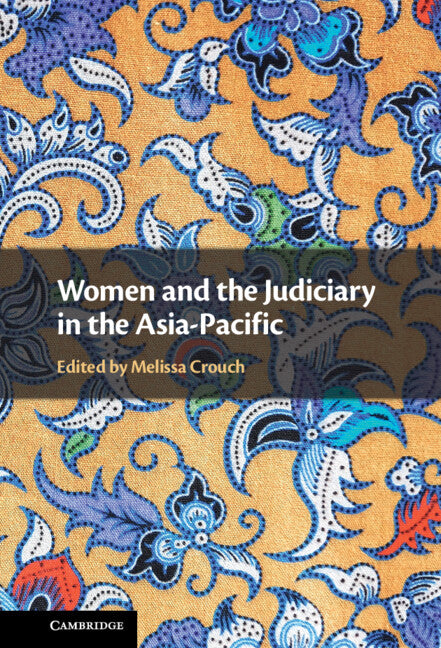 Women and the Judiciary in the Asia-Pacific

Edited by Melissa Crouch

CAMBRIDGE